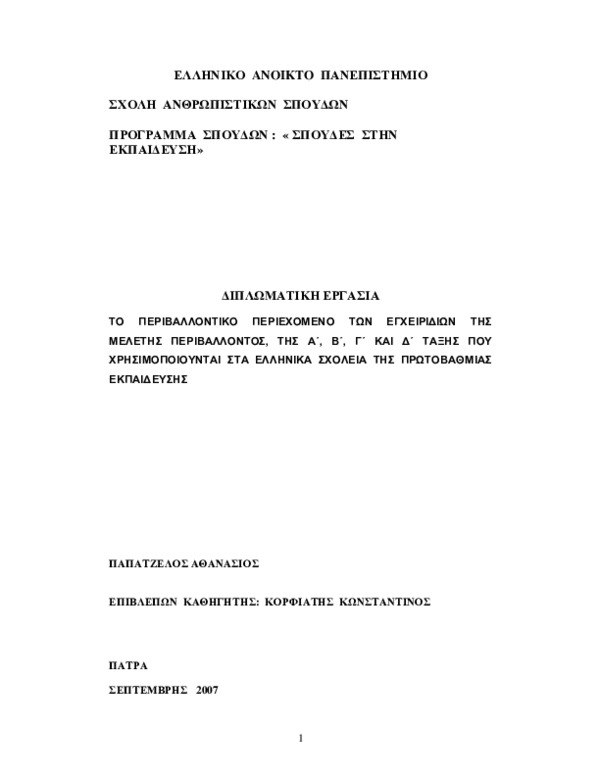 ΕΛΛΗΝΙΚΟ ΑΝΟΙΚΤΟ ΠΑΝΕΠΙΣΤΗΜΙΟ

ΣΧΟΛΗ ΑΝΘΡΩΠΙΣΤΙΚΩΝ ΣΠΟΥΔΩΝ

ΠΡΟΓΡΑΜΜΑ ΣΠΟΥΔΩΝ : « ΣΠΟΥΔΕΣ ΣΤΗΝ ΕΚΠΑΙΔΕΥΣΗ»

ΔΙΠΛΩΜΑΤΙΚΗ ΕΡΓΑΣΙΑ

ΤΟ ΠΕΡΙΒΑΛΛΟΝΤΙΚΟ ΠΕΡΙΕΧΟΜΕΝΟ ΤΩΝ ΕΓΧΕΙΡΙΔΙΩΝ ΤΗΣ ΜΕΛΕΤΗΣ ΠΕΡΙΒΑΛΛΟΝΤΟΣ, ΤΗΣ Α΄, Β΄, Γ΄ ΚΑΙ Δ΄ ΤΑΞΗΣ ΠΟΥ ΧΡΗΣΙΜΟΠΟΙΟΥΝΤΑΙ ΣΤΑ ΕΛΛΗΝΙΚΑ ΣΧΟΛΕΙΑ ΤΗΣ ΠΡΩΤΟΒΑΘΜΙΑΣ ΕΚΠΑΙΔΕΥΣΗΣ

ΠΑΠΑΤΖΕΛΟΣ ΑΘΑΝΑΣΙΟΣ

ΕΠΙΒΛΕΠΩΝ ΚΑΘΗΓΗΤΗΣ: ΚΟΡΦΙΑΤΗΣ ΚΩΝΣΤΑΝΤΙΝΟΣ

ΠΑΤΡΑ

ΣΕΠΤΕΜΒΡΗΣ 2007

1